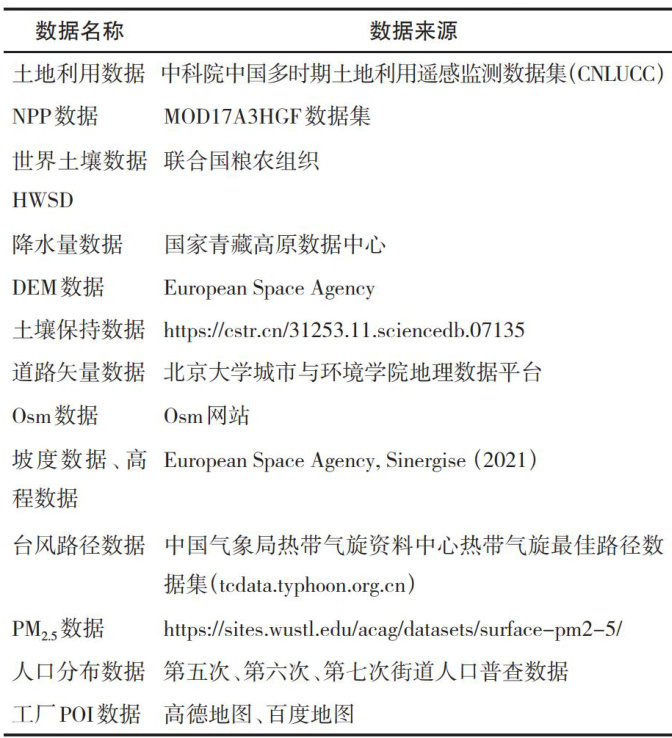 | 数据名称 | 数据来源 |
|---|---|
| 土地利用数据 | 中科院中国多时期土地利用遥感监测数据集(CNLUCC) |
| NPP数据 | MOD17A3HGF数据集 |
| 世界土壤数据HWSD | 联合国粮农组织 |
| 降水量数据 | 国家青藏高原数据中心 |
| DEM数据 | European Space Agency |
| 土壤保持数据 | https://cstr.cn/31253.11.sciencedb.07135 |
| 道路矢量数据 | 北京大学城市与环境学院地理数据平台 |
| Osm数据 | Osm网站 |
| 坡度数据、高程数据 | European Space Agency, Sinergise (2021) |
| 台风路径数据 | 中国气象局热带气旋资料中心热带气旋最佳路径数据集(tcdata.typhoon.org.cn) |
| $PM_{2.5}$数据 | https://sites.wustl.edu/acag/datasets/surface-pm2-5/ |
| 人口分布数据 | 第五次、第六次、第七次街道人口普查数据 |
| 工厂POI数据 | 高德地图、百度地图 |